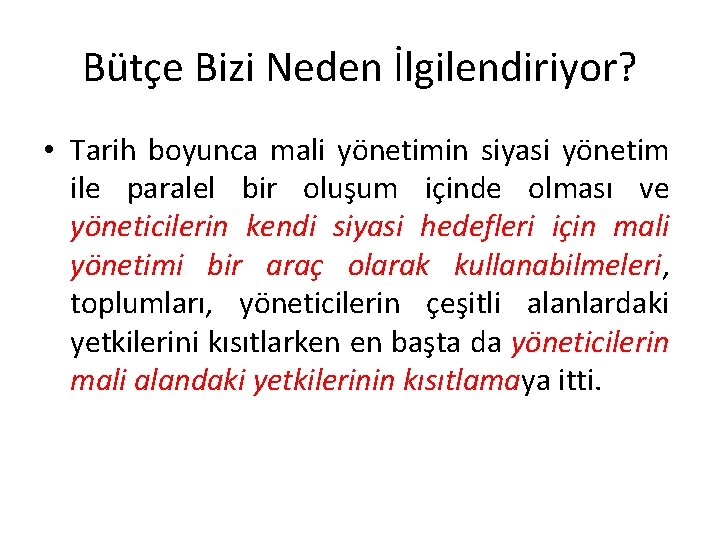 Bütçe Bizi Neden İlgilendiriyor?

• Tarih boyunca mali yönetimin siyasi yönetim ile paralel bir oluşum içinde olması ve yöneticilerin kendi siyasi hedefleri için mali yönetimi bir araç olarak kullanabilmeleri, toplumları, yöneticilerin çeşitli alanlardaki yetkilerini kısıtlarken en başta da yöneticilerin mali alandaki yetkilerinin kısıtlamaya itti.